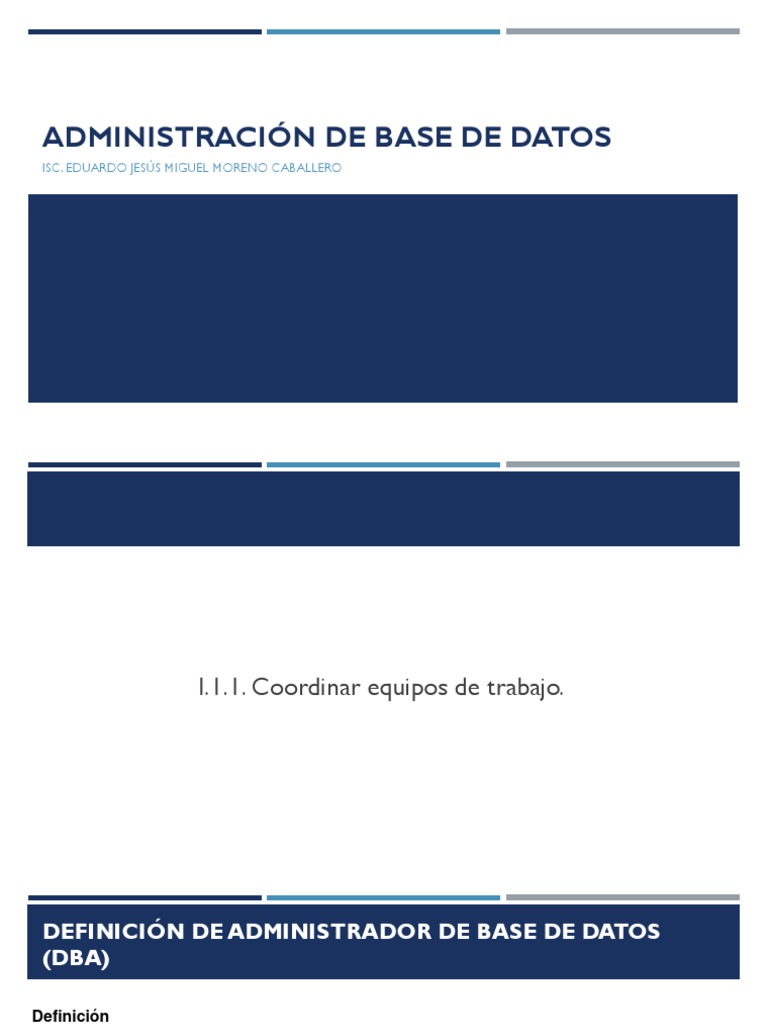 ADMINISTRACIÓN DE BASE DE DATOS

ISC. EDUARDO JESÚS MIGUEL MORENO CABALLERO

1.1.1. Coordinar equipos de trabajo.

DEFINICIÓN DE ADMINISTRADOR DE BASE DE DATOS (DBA)

Definición